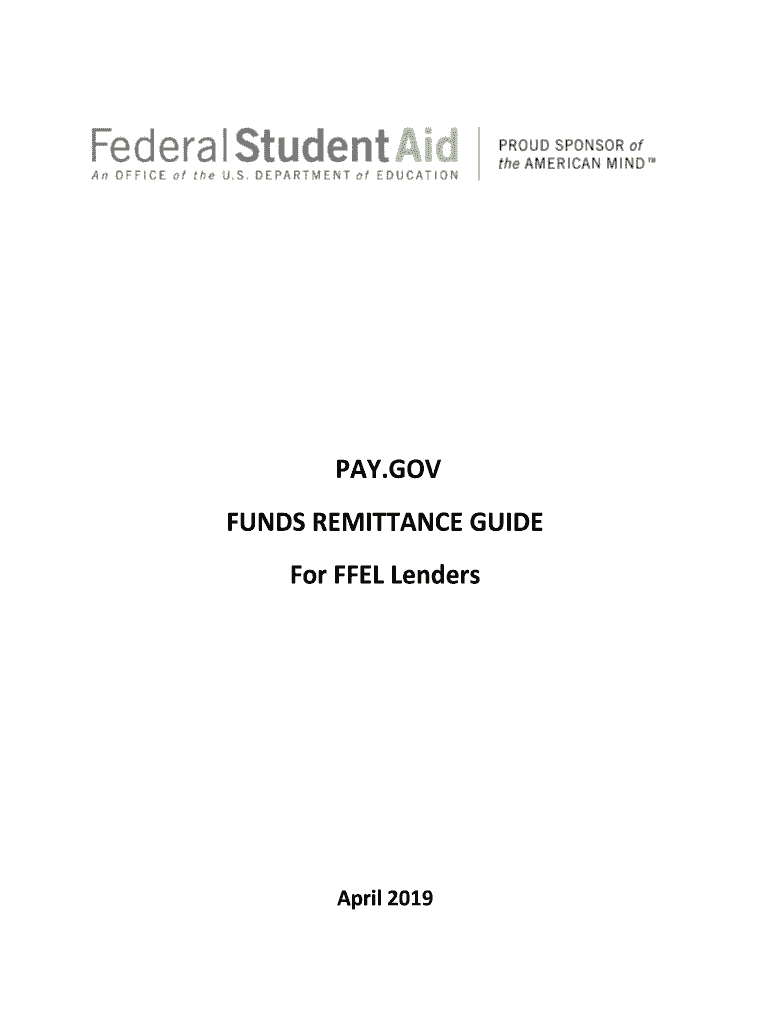 Federal Student Aid
An OFFICE of the U.S. DEPARTMENT of EDUCATION

PROUD SPONSOR of the AMERICAN MIND™

PAY.GOV

FUNDS REMITTANCE GUIDE

For FFEL Lenders

April 2019